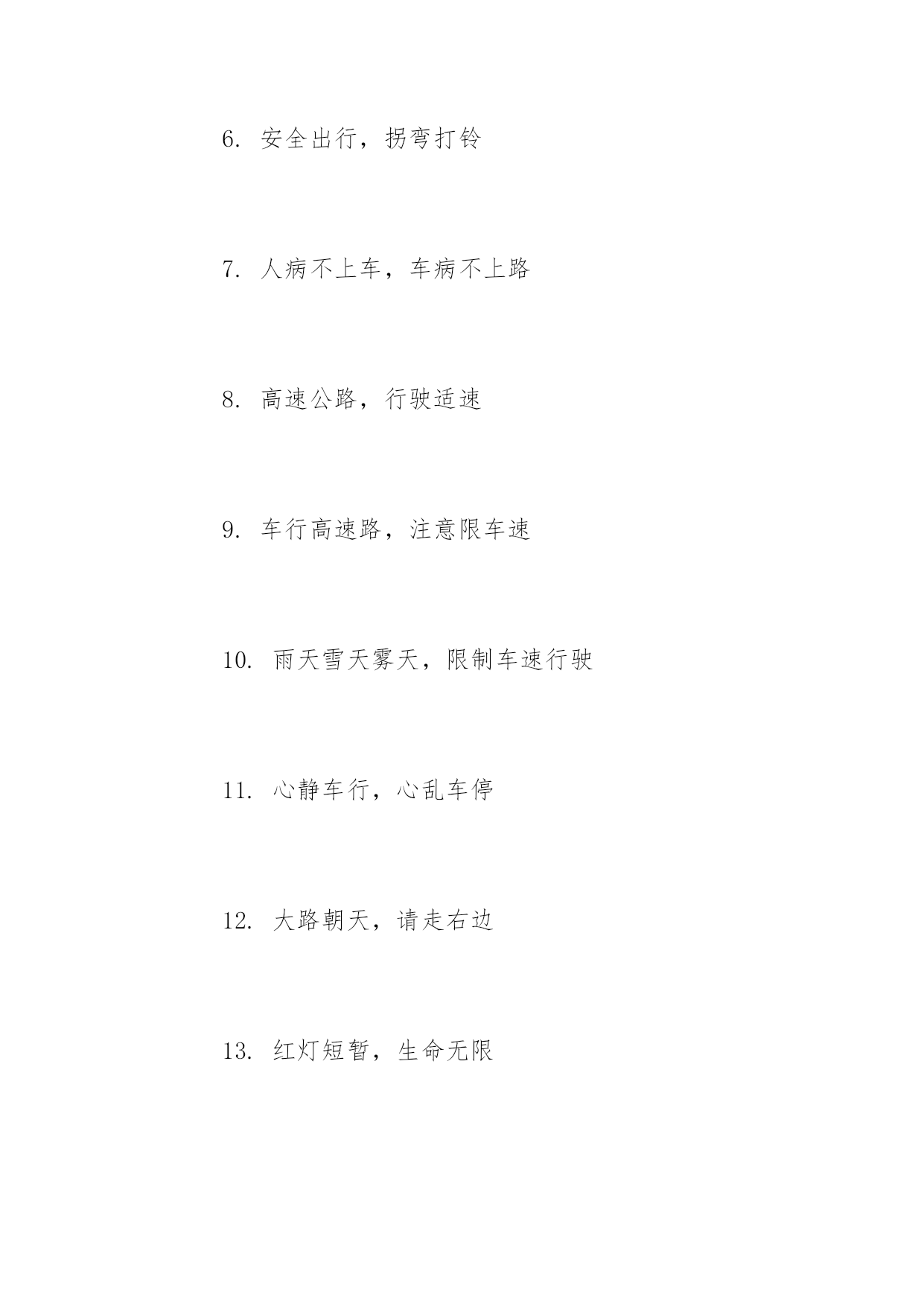 6. 安全出行，拐弯打铃

7. 人病不上车，车病不上路

8. 高速公路，行驶适速

9. 车行高速路，注意限车速

10. 雨天雪天雾天，限制车速行驶

11. 心静车行，心乱车停

12. 大路朝天，请走右边

13. 红灯短暂，生命无限